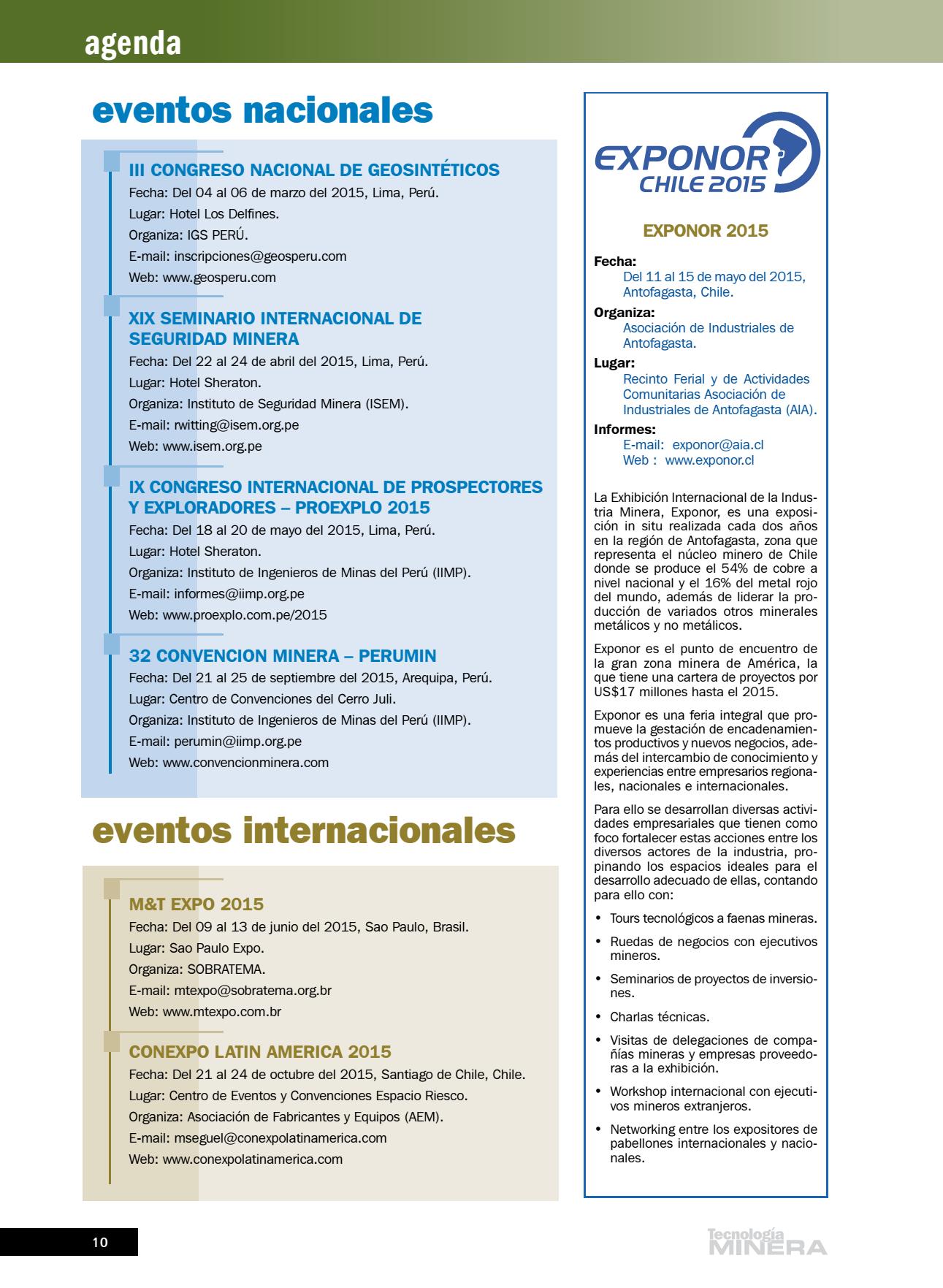 agenda

eventos nacionales

III CONGRESO NACIONAL DE GEOSINTÉTICOS
Fecha: Del 04 al 06 de marzo del 2015, Lima, Perú.
Lugar: Hotel Los Delfines.
Organiza: IGS PERÚ.
E-mail: inscripciones@geosperu.com
Web: www.geosperu.com

XIX SEMINARIO INTERNACIONAL DE SEGURIDAD MINERA
Fecha: Del 22 al 24 de abril del 2015, Lima, Perú.
Lugar: Hotel Sheraton.
Organiza: Instituto de Seguridad Minera (ISEM).
E-mail: rwitting@isem.org.pe
Web: www.isem.org.pe

IX CONGRESO INTERNACIONAL DE PROSPECTORES Y EXPLORADORES – PROEXPLO 2015
Fecha: Del 18 al 20 de mayo del 2015, Lima, Perú.
Lugar: Hotel Sheraton.
Organiza: Instituto de Ingenieros de Minas del Perú (IIMP).
E-mail: informes@iimp.org.pe
Web: www.proexplo.com.pe/2015

32 CONVENCION MINERA – PERUMIN
Fecha: Del 21 al 25 de septiembre del 2015, Arequipa, Perú.
Lugar: Centro de Convenciones del Cerro Juli.
Organiza: Instituto de Ingenieros de Minas del Perú (IIMP).
E-mail: perumin@iimp.org.pe
Web: www.convencionminera.com

eventos internacionales

M&T EXPO 2015
Fecha: Del 09 al 13 de junio del 2015, Sao Paulo, Brasil.
Lugar: Sao Paulo Expo.
Organiza: SOBRATEMA.
E-mail: mtexpo@sobratema.org.br
Web: www.mtexpo.com.br

CONEXPO LATIN AMERICA 2015
Fecha: Del 21 al 24 de octubre del 2015, Santiago de Chile, Chile.
Lugar: Centro de Eventos y Convenciones Espacio Riesco.
Organiza: Asociación de Fabricantes y Equipos (AEM).
E-mail: mseguel@conexpolatinamerica.com
Web: www.conexpolatinamerica.com

EXPONOR CHILE 2015

EXPONOR 2015

Fecha:
Del 11 al 15 de mayo del 2015, Antofagasta, Chile.
Organiza:
Asociación de Industriales de Antofagasta.
Lugar:
Recinto Ferial y de Actividades Comunitarias Asociación de Industriales de Antofagasta (AIA).
Informes:
E-mail: exponor@aia.cl
Web : www.exponor.cl

La Exhibición Internacional de la Industria Minera, Exponor, es una exposición in situ realizada cada dos años en la región de Antofagasta, zona que representa el núcleo minero de Chile donde se produce el 54% de cobre a nivel nacional y el 16% del metal rojo del mundo, además de liderar la producción de variados otros minerales metálicos y no metálicos.

Exponor es el punto de encuentro de la gran zona minera de América, la que tiene una cartera de proyectos por US$17 millones hasta el 2015.

Exponor es una feria integral que promueve la gestación de encadenamientos productivos y nuevos negocios, además del intercambio de conocimiento y experiencias entre empresarios regionales, nacionales e internacionales.

Para ello se desarrollan diversas actividades empresariales que tienen como foco fortalecer estas acciones entre los diversos actores de la industria, propinando los espacios ideales para el desarrollo adecuado de ellas, contando para ello con:

• Tours tecnológicos a faenas mineras.
• Ruedas de negocios con ejecutivos mineros.
• Seminarios de proyectos de inversiones.
• Charlas técnicas.
• Visitas de delegaciones de compañías mineras y empresas proveedoras a la exhibición.
• Workshop internacional con ejecutivos mineros extranjeros.
• Networking entre los expositores de pabellones internacionales y nacionales.

10

Tecnología MINERA